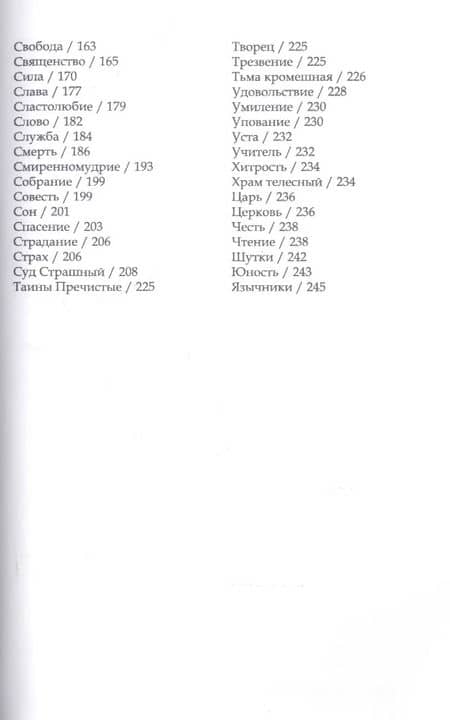 Свобода / 163
Священство / 165
Сила / 170
Слава / 177
Сластолюбие / 179
Слово / 182
Служба / 184
Смерть / 186
Смиренномудрие / 193
Собрание / 199
Совесть / 199
Сон / 201
Спасение / 203
Страдание / 206
Страх / 206
Суд Страшный / 208
Таины Пречистые / 225

Творец / 225
Трезвение / 225
Тьма кромешная / 226
Удовольствие / 228
Умиление / 230
Упование / 230
Уста / 232
Учитель / 232
Хитрость / 234
Храм телесный / 234
Царь / 236
Церковь / 236
Честь / 238
Чтение / 238
Шутки / 242
Юность / 243
Язычники / 245